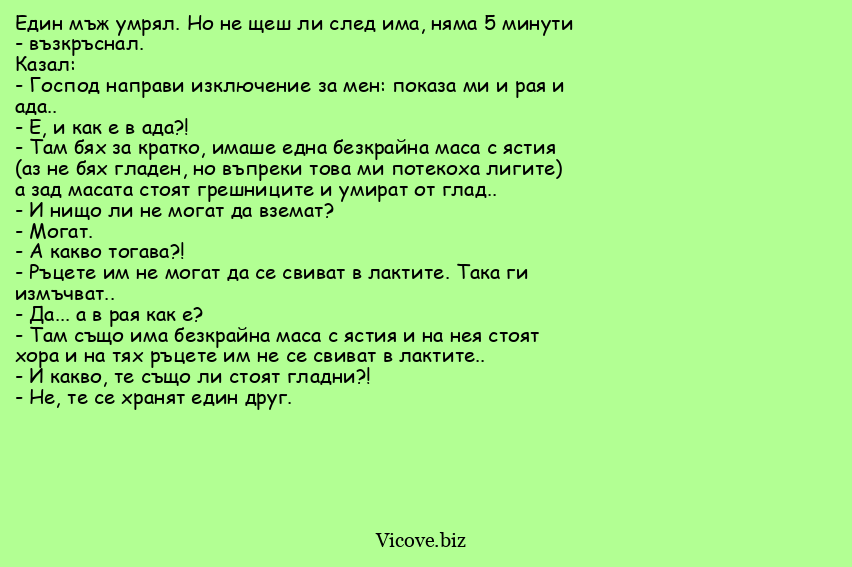 Един мъж умрял. Но не щеш ли след има, няма 5 минути - възкръснал.
Казал:
- Господ направи изключение за мен: показа ми и рая и ада..
- Е, и как е в ада?!
- Там бях за кратко, имаше една безкрайна маса с ястия (аз не бях гладен, но въпреки това ми потекоха лигите) а зад масата стоят грешниците и умират от глад..
- И нищо ли не могат да вземат?
- Могат.
- А какво тогава?!
- Ръцете им не могат да се свиват в лактите. Така ги измъчват..
- Да... а в рая как е?
- Там също има безкрайна маса с ястия и на нея стоят хора и на тях ръцете им не се свиват в лактите..
- И какво, те също ли стоят гладни?!
- Не, те се хранят един друг.

Vicove.biz